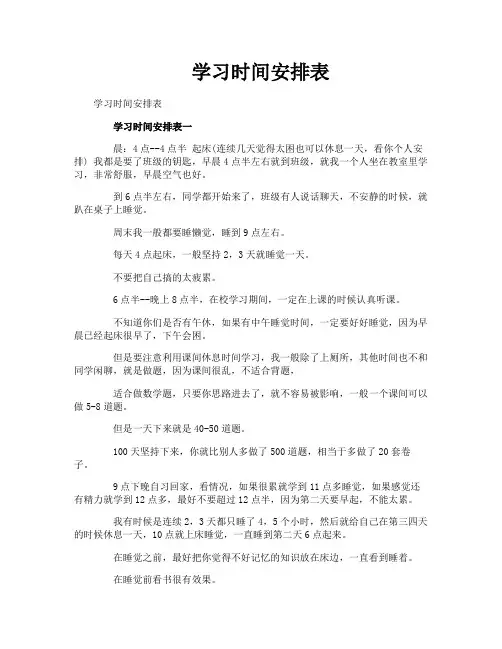 学习时间安排表

学习时间安排表

学习时间安排表一

晨：4点--4点半 起床(连续几天觉得太困也可以休息一天，看你个人安排) 我都是要了班级的钥匙，早晨4点半左右就到班级，就我一个人坐在教室里学习，非常舒服，早晨空气也好。

到6点半左右，同学都开始来了，班级有人说话聊天，不安静的时候，就趴在桌子上睡觉。

周末我一般都要睡懒觉，睡到9点左右。

每天4点起床，一般坚持2，3天就睡觉一天。

不要把自己搞的太疲累。

6点半--晚上8点半，在校学习期间，一定在上课的时候认真听课。

不知道你们是否有午休，如果有中午睡觉时间，一定要好好睡觉，因为早晨已经起床很早了，下午会困。

但是要注意利用课间休息时间学习，我一般除了上厕所，其他时间也不和同学闲聊，就是做题，因为课间很乱，不适合背题，

适合做数学题，只要你思路进去了，就不容易被影响，一般一个课间可以做5-8道题。

但是一天下来就是40-50道题。

100天坚持下来，你就比别人多做了500道题，相当于多做了20套卷子。

9点下晚自习回家，看情况，如果很累就学到11点多睡觉，如果感觉还有精力就学到12点多，最好不要超过12点半，因为第二天要早起，不能太累。

我有时候是连续2，3天都只睡了4，5个小时，然后就给自己在第三四天的时候休息一天，10点就上床睡觉，一直睡到第二天6点起来。

在睡觉之前，最好把你觉得不好记忆的知识放在床边，一直看到睡着。

在睡觉前看书很有效果。